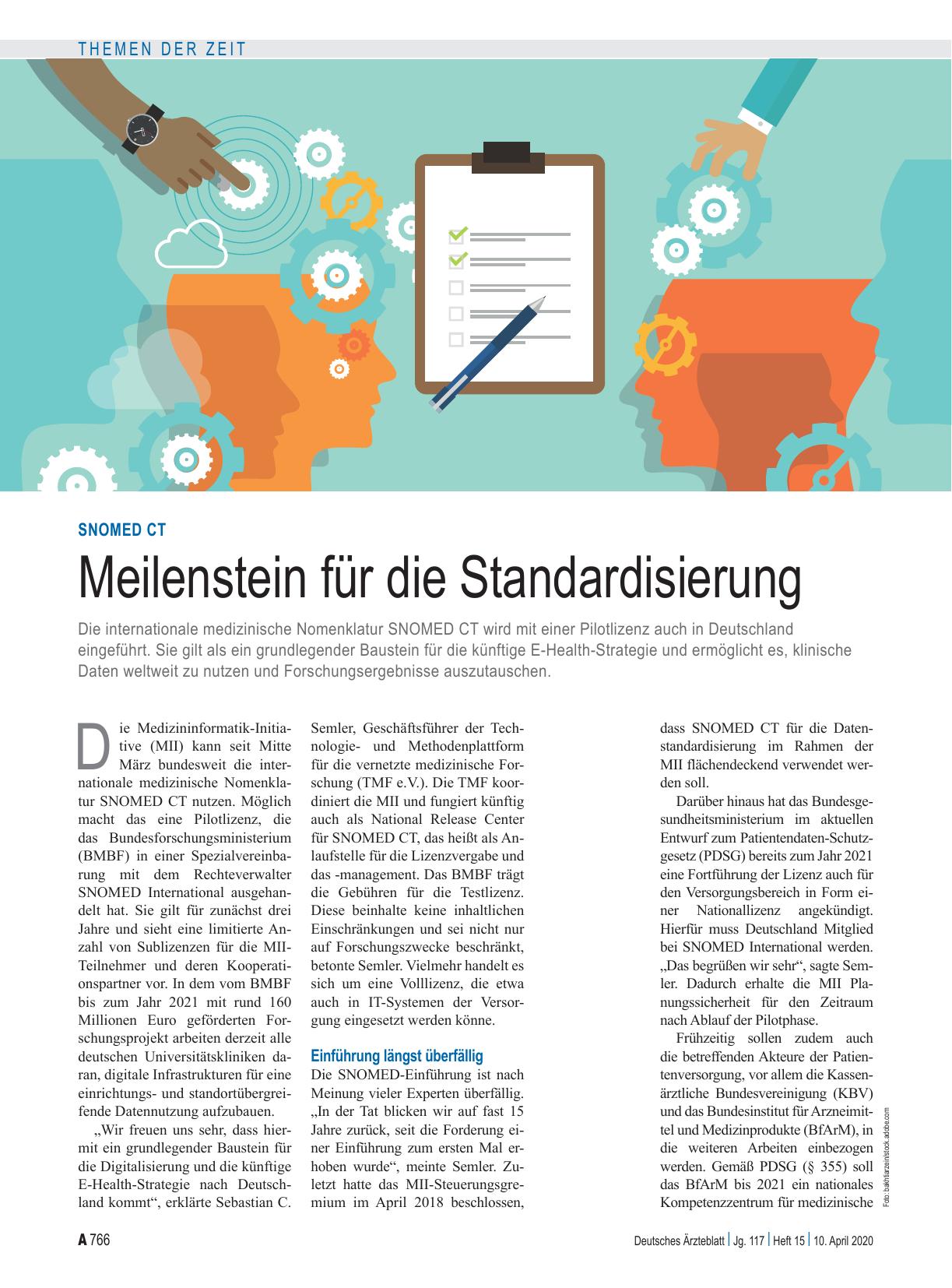 THEMEN DER ZEIT

SNOMED CT

Meilenstein für die Standardisierung

Die internationale medizinische Nomenklatur SNOMED CT wird mit einer Pilotlizenz auch in Deutschland eingeführt. Sie gilt als ein grundlegender Baustein für die künftige E-Health-Strategie und ermöglicht es, klinische Daten weltweit zu nutzen und Forschungsergebnisse auszutauschen.

Die Medizininformatik-Initiative (MII) kann seit Mitte März bundesweit die internationale medizinische Nomenklatur SNOMED CT nutzen. Möglich macht das eine Pilotlizenz, die das Bundesforschungsministerium (BMBF) in einer Spezialvereinbarung mit dem Rechteverwalter SNOMED International ausgehandelt hat. Sie gilt für zunächst drei Jahre und sieht eine limitierte Anzahl von Sublizenzen für die MII-Teilnehmer und deren Kooperationspartner vor. In dem vom BMBF bis zum Jahr 2021 mit rund 160 Millionen Euro geförderten Forschungsprojekt arbeiten derzeit alle deutschen Universitätskliniken daran, digitale Infrastrukturen für eine einrichtungs- und standortübergreifende Datennutzung aufzubauen.

„Wir freuen uns sehr, dass hiermit ein grundlegender Baustein für die Digitalisierung und die künftige E-Health-Strategie nach Deutschland kommt“, erklärte Sebastian C. Semler, Geschäftsführer der Technologie- und Methodenplattform für die vernetzte medizinische Forschung (TMF e.V.). Die TMF koordiniert die MII und fungiert künftig auch als National Release Center für SNOMED CT, das heißt als Anlaufstelle für die Lizenzvergabe und das -management. Das BMBF trägt die Gebühren für die Testlizenz. Diese beinhalte keine inhaltlichen Einschränkungen und sei nicht nur auf Forschungszwecke beschränkt, betonte Semler. Vielmehr handelt es sich um eine Volllizenz, die etwa auch in IT-Systemen der Versorgung eingesetzt werden könne.

Einführung längst überfällig

Die SNOMED-Einführung ist nach Meinung vieler Experten überfällig. „In der Tat blicken wir auf fast 15 Jahre zurück, seit die Forderung einer Einführung zum ersten Mal erhoben wurde“, meinte Semler. Zuletzt hatte das MII-Steuerungsgremium im April 2018 beschlossen, dass SNOMED CT für die Datenstandardisierung im Rahmen der MII flächendeckend verwendet werden soll.

Darüber hinaus hat das Bundesgesundheitsministerium im aktuellen Entwurf zum Patientendaten-Schutzgesetz (PDSG) bereits zum Jahr 2021 eine Fortführung der Lizenz auch für den Versorgungsbereich in Form einer Nationallizenz angekündigt. Hierfür muss Deutschland Mitglied bei SNOMED International werden. „Das begrüßen wir sehr“, sagte Semler. Dadurch erhalte die MII Planungssicherheit für den Zeitraum nach Ablauf der Pilotphase.

Frühzeitig sollen zudem auch die betreffenden Akteure der Patientenversorgung, vor allem die Kassenärztliche Bundesvereinigung (KBV) und das Bundesinstitut für Arzneimittel und Medizinprodukte (BfArM), in die weiteren Arbeiten einbezogen werden. Gemäß PDSG (§ 355) soll das BfArM bis 2021 ein nationales Kompetenzzentrum für medizinische

Foto: bakhtiarzein/stock.adobe.com

A 766 Deutsches Ärzteblatt | Jg. 117 | Heft 15 | 10. April 2020